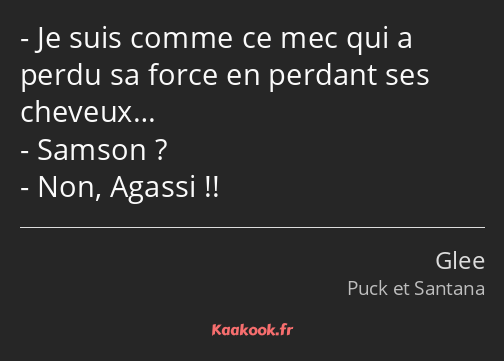 - Je suis comme ce mec qui a perdu sa force en perdant ses cheveux…
- Samson ?
- Non, Agassi !!

Glee
Puck et Santana

Kaakook.fr